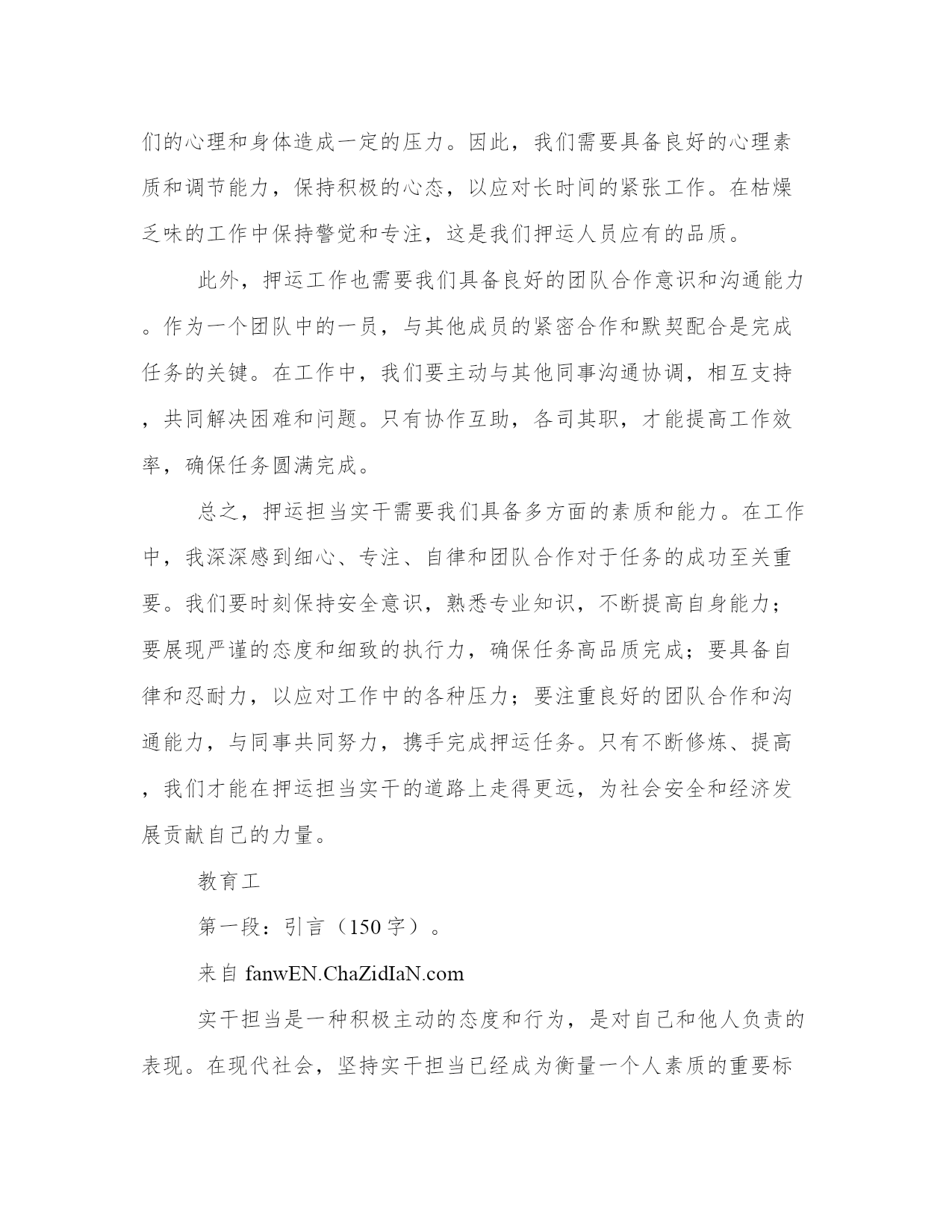 们的心理和身体造成一定的压力。因此，我们需要具备良好的心理素质和调节能力，保持积极的心态，以应对长时间的紧张工作。在枯燥乏味的工作中保持警觉和专注，这是我们押运人员应有的品质。

此外，押运工作也需要我们具备良好的团队合作意识和沟通能力。作为一个团队中的一员，与其他成员的紧密合作和默契配合是完成任务的关键。在工作中，我们要主动与其他同事沟通协调，相互支持，共同解决困难和问题。只有协作互助，各司其职，才能提高工作效率，确保任务圆满完成。

总之，押运担当实干需要我们具备多方面的素质和能力。在工作中，我深深感到细心、专注、自律和团队合作对于任务的成功至关重要。我们要时刻保持安全意识，熟悉专业知识，不断提高自身能力；要展现严谨的态度和细致的执行力，确保任务高品质完成；要具备自律和忍耐力，以应对工作中的各种压力；要注重良好的团队合作和沟通能力，与同事共同努力，携手完成押运任务。只有不断修炼、提高，我们才能在押运担当实干的道路上走得更远，为社会安全和经济发展贡献自己的力量。

教育工

第一段：引言（150字）。

来自 fanwEN.ChaZidIaN.com

实干担当是一种积极主动的态度和行为，是对自己和他人负责的表现。在现代社会，坚持实干担当已经成为衡量一个人素质的重要标